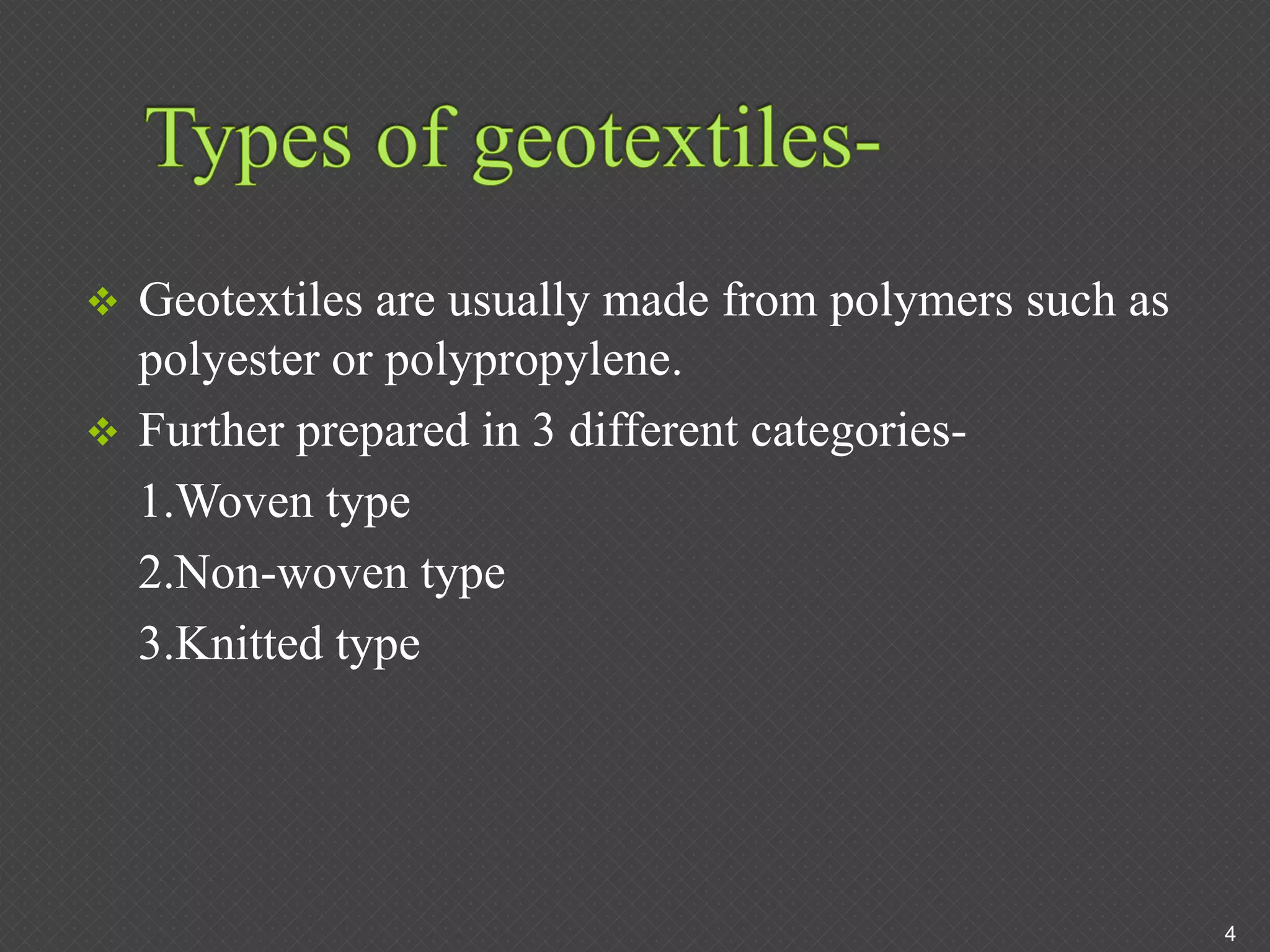 Types of geotextiles-

❖ Geotextiles are usually made from polymers such as polyester or polypropylene.

❖ Further prepared in 3 different categories-

1.Woven type

2.Non-woven type

3.Knitted type

4